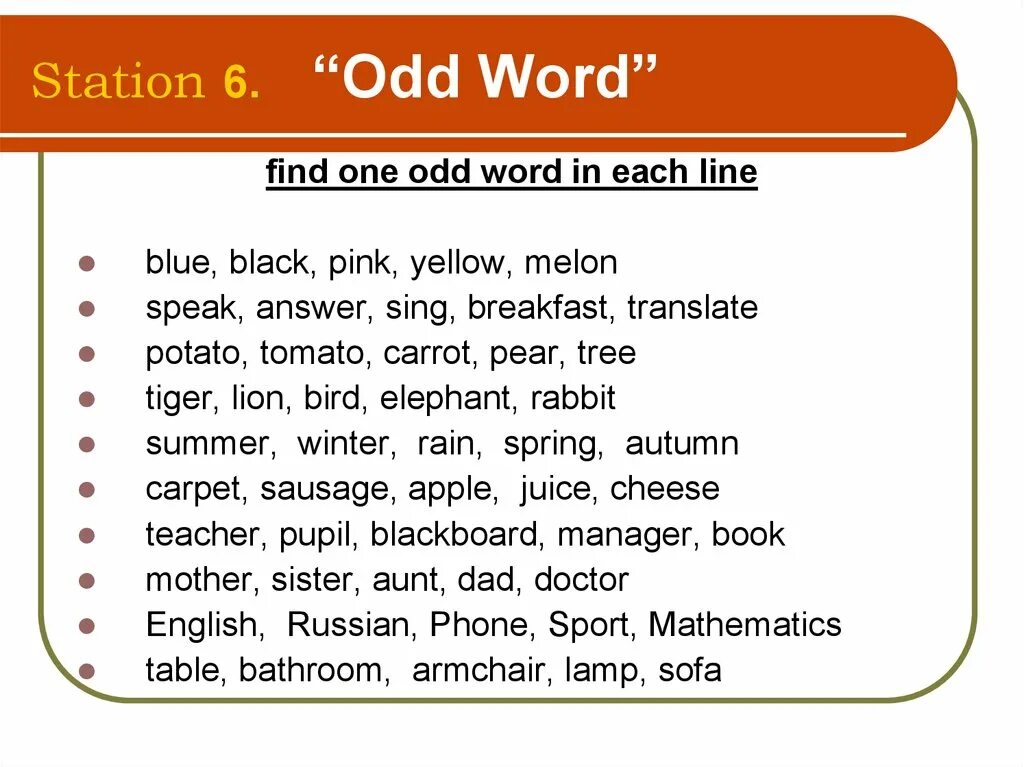 Station 6. "Odd Word"

find one odd word in each line

• blue, black, pink, yellow, melon
• speak, answer, sing, breakfast, translate
• potato, tomato, carrot, pear, tree
• tiger, lion, bird, elephant, rabbit
• summer, winter, rain, spring, autumn
• carpet, sausage, apple, juice, cheese
• teacher, pupil, blackboard, manager, book
• mother, sister, aunt, dad, doctor
• English, Russian, Phone, Sport, Mathematics
• table, bathroom, armchair, lamp, sofa